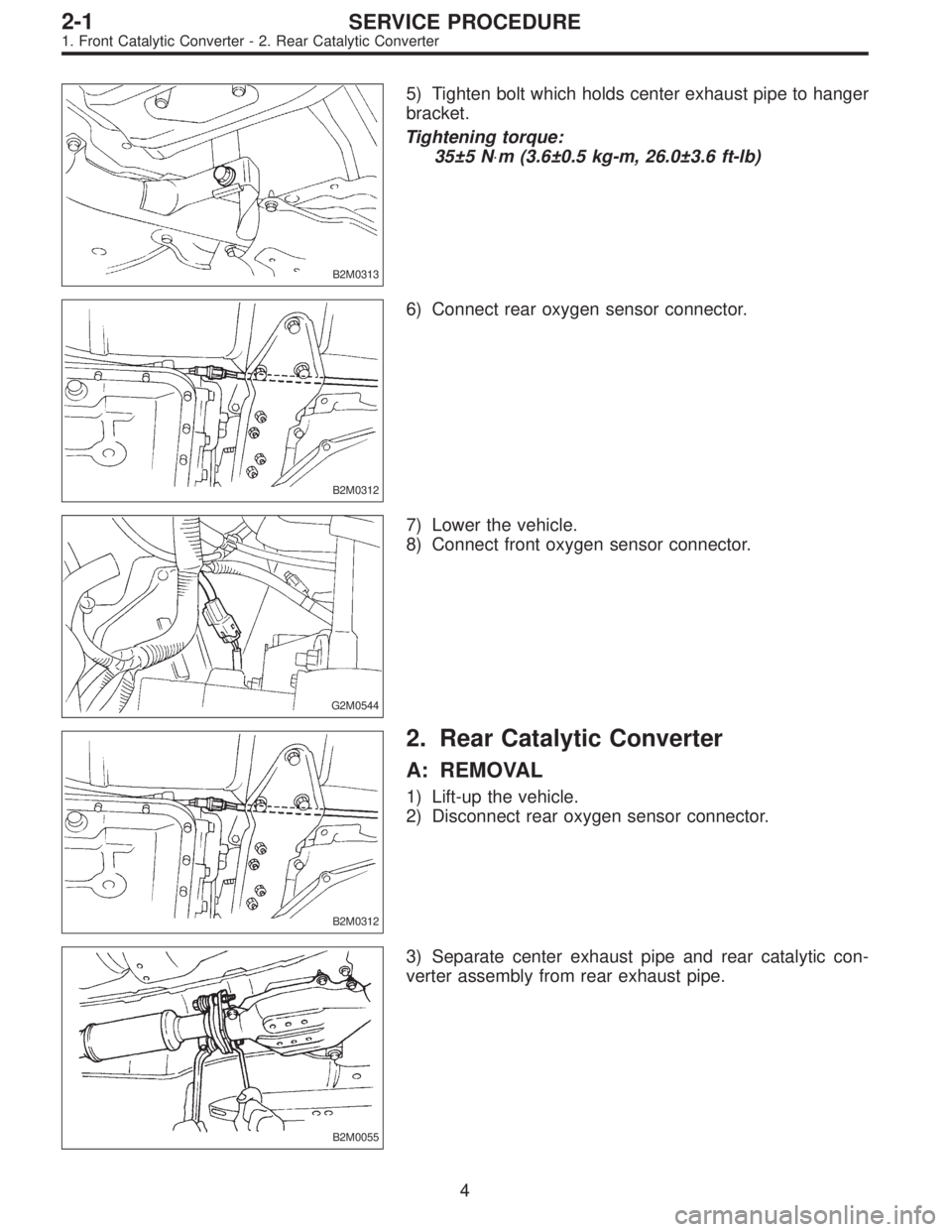 2-1 SERVICE PROCEDURE
1. Front Catalytic Converter - 2. Rear Catalytic Converter

B2M0313

5) Tighten bolt which holds center exhaust pipe to hanger bracket.

Tightening torque:
35±5 N·m (3.6±0.5 kg-m, 26.0±3.6 ft-lb)

B2M0312

6) Connect rear oxygen sensor connector.

G2M0544

7) Lower the vehicle.
8) Connect front oxygen sensor connector.

B2M0312

2. Rear Catalytic Converter

A: REMOVAL

1) Lift-up the vehicle.
2) Disconnect rear oxygen sensor connector.

B2M0055

3) Separate center exhaust pipe and rear catalytic converter assembly from rear exhaust pipe.

4

carmanualsonline.info